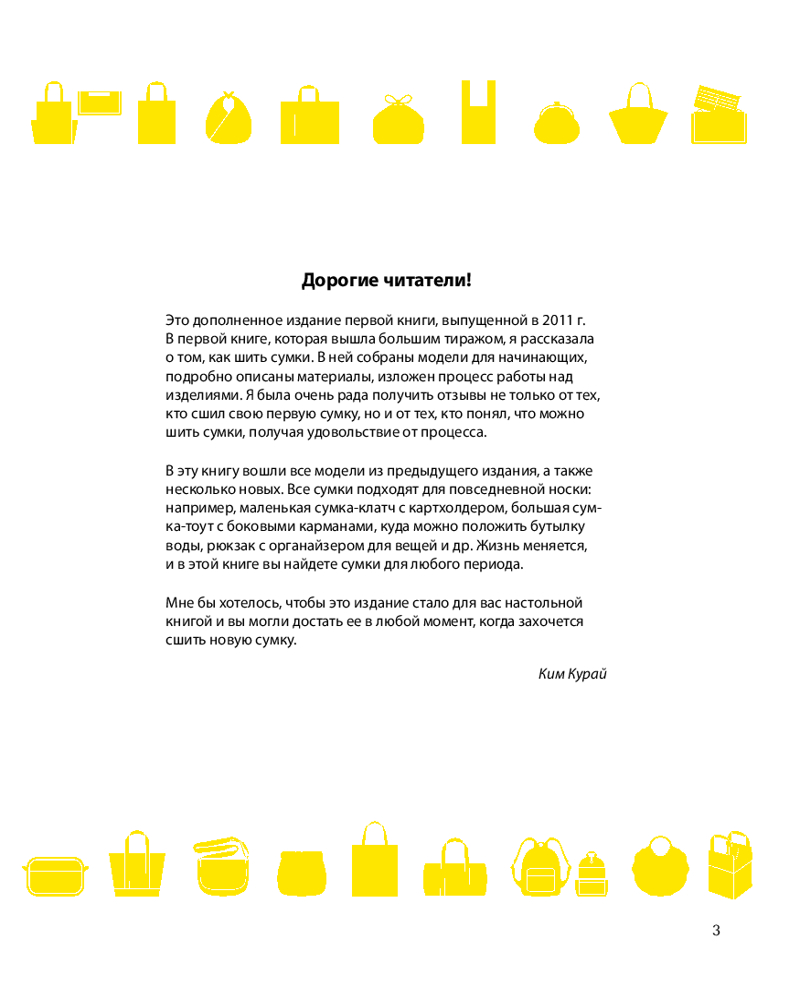 Дорогие читатели!

Это дополненное издание первой книги, выпущенной в 2011 г. В первой книге, которая вышла большим тиражом, я рассказала о том, как шить сумки. В ней собраны модели для начинающих, подробно описаны материалы, изложен процесс работы над изделиями. Я была очень рада получить отзывы не только от тех, кто сшил свою первую сумку, но и от тех, кто понял, что можно шить сумки, получая удовольствие от процесса.

В эту книгу вошли все модели из предыдущего издания, а также несколько новых. Все сумки подходят для повседневной носки: например, маленькая сумка-клатч с картхолдером, большая сумка-тоут с боковыми карманами, куда можно положить бутылку воды, рюкзак с органайзером для вещей и др. Жизнь меняется, и в этой книге вы найдете сумки для любого периода.

Мне бы хотелось, чтобы это издание стало для вас настольной книгой и вы могли достать ее в любой момент, когда захочется сшить новую сумку.

Ким Курай

3